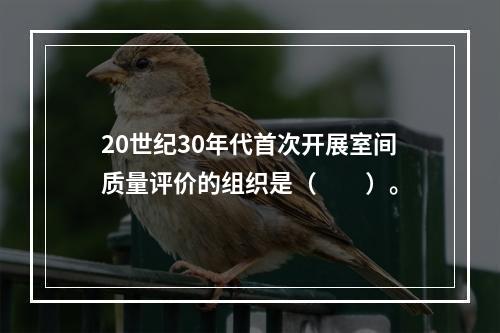 20世纪30年代首次开展室间质量评价的组织是（　　）。